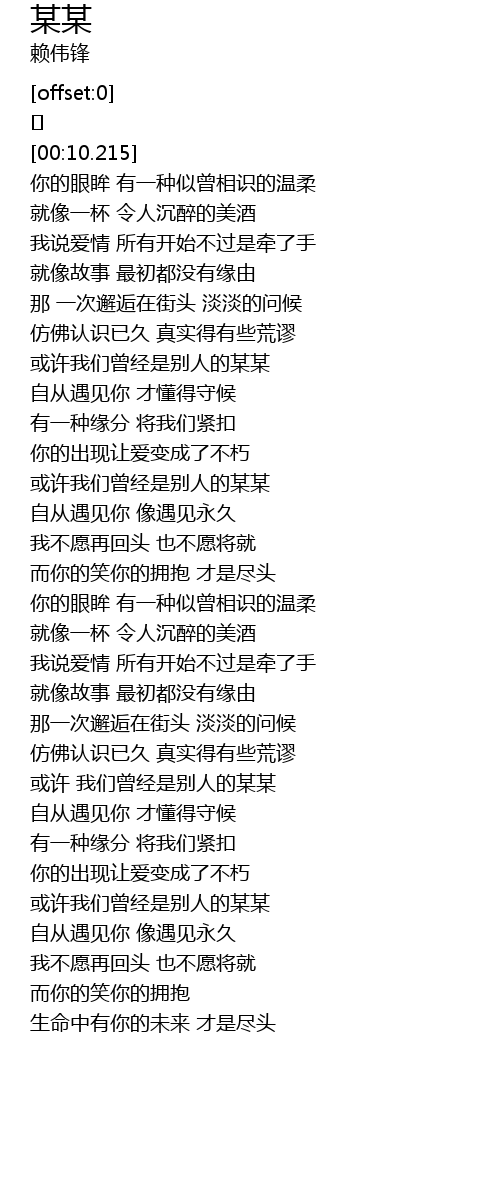 某某
赖伟锋

[offset:0]
[]
[00:10.215]
你的眼眸 有一种似曾相识的温柔
就像一杯 令人沉醉的美酒
我说爱情 所有开始不过是牵了手
就像故事 最初都没有缘由
那 一次邂逅在街头 淡淡的问候
仿佛认识已久 真实得有些荒谬
或许我们曾经是别人的某某
自从遇见你 才懂得守候
有一种缘分 将我们紧扣
你的出现让爱变成了不朽
或许我们曾经是别人的某某
自从遇见你 像遇见永久
我不愿再回头 也不愿将就
而你的笑你的拥抱 才是尽头
你的眼眸 有一种似曾相识的温柔
就像一杯 令人沉醉的美酒
我说爱情 所有开始不过是牵了手
就像故事 最初都没有缘由
那一次邂逅在街头 淡淡的问候
仿佛认识已久 真实得有些荒谬
或许 我们曾经是别人的某某
自从遇见你 才懂得守候
有一种缘分 将我们紧扣
你的出现让爱变成了不朽
或许我们曾经是别人的某某
自从遇见你 像遇见永久
我不愿再回头 也不愿将就
而你的笑你的拥抱
生命中有你的未来 才是尽头